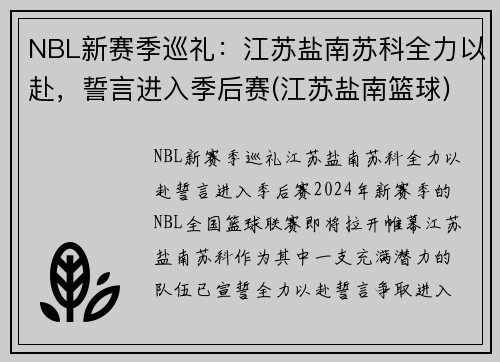 NBL新赛季巡礼：江苏盐南苏科全力以赴，誓言进入季后赛(江苏盐南篮球)

NBL新赛季巡礼江苏盐南苏科全力以赴誓言进入季后赛2024年新赛季的NBL全国篮球联赛即将拉开帷幕江苏盐南苏科作为其中一支充满潜力的队伍已宣誓全力以赴誓言争取进入